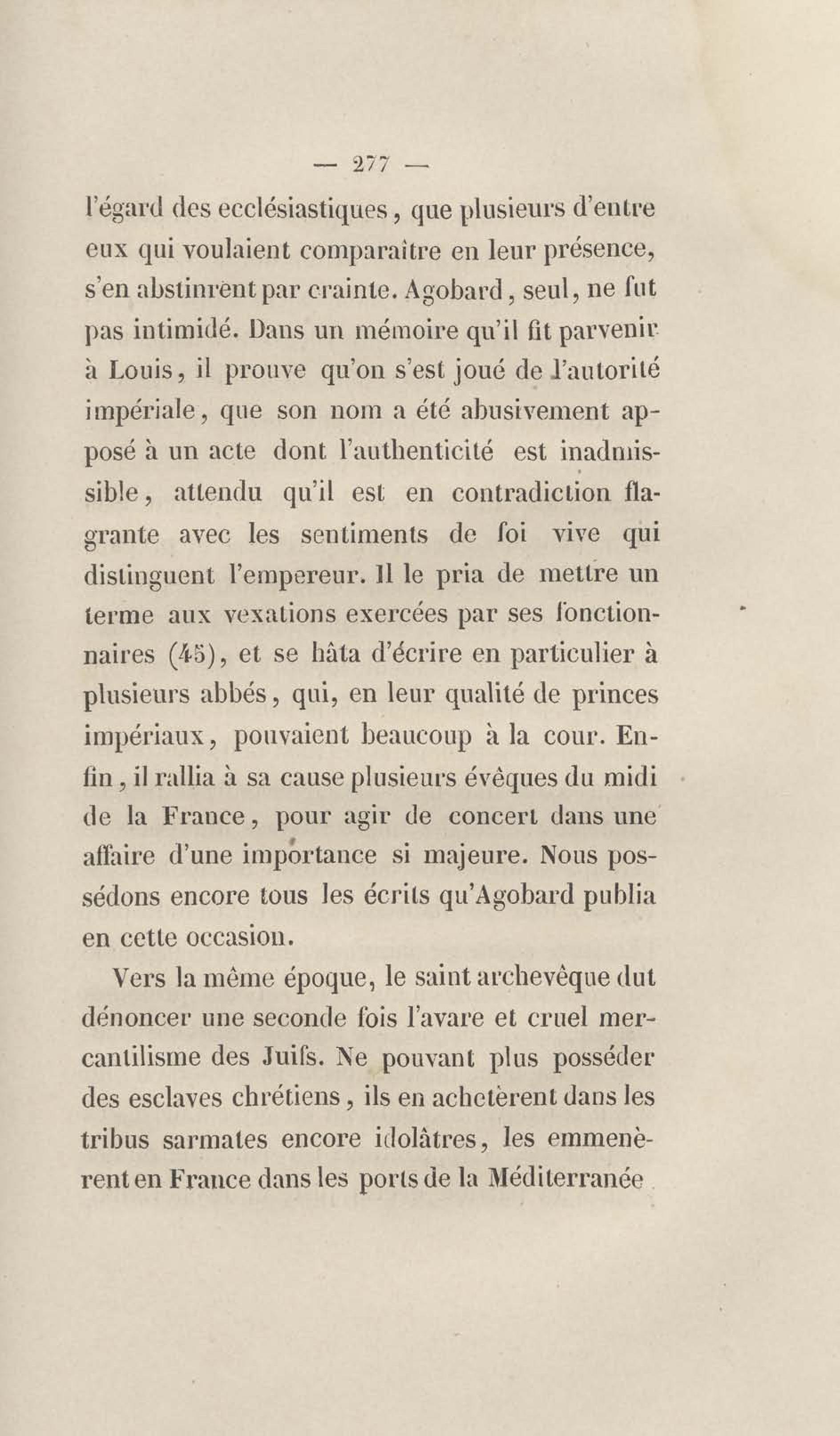 — 277 —

l'égard des ecclésiastiques, que plusieurs d'entre eux qui voulaient comparaître en leur présence, s'en abstinrent par crainte. Agobard, seul, ne fut pas intimidé. Dans un mémoire qu'il fit parvenir à Louis, il prouve qu'on s'est joué de l'autorité impériale, que son nom a été abusivement apposé à un acte dont l'authenticité est inadmissible, attendu qu'il est en contradiction flagrante avec les sentiments de foi vive qui distinguent l'empereur. Il le pria de mettre un terme aux vexations exercées par ses fonctionnaires (45), et se hâta d'écrire en particulier à plusieurs abbés, qui, en leur qualité de princes impériaux, pouvaient beaucoup à la cour. Enfin, il rallia à sa cause plusieurs évêques du midi de la France, pour agir de concert dans une affaire d'une importance si majeure. Nous possédons encore tous les écrits qu'Agobard publia en cette occasion.

Vers la même époque, le saint archevêque dut dénoncer une seconde fois l'avare et cruel mercantilisme des Juifs. Ne pouvant plus posséder des esclaves chrétiens, ils en achetèrent dans les tribus sarmates encore idolâtres, les emmenèrent en France dans les ports de la Méditerranée